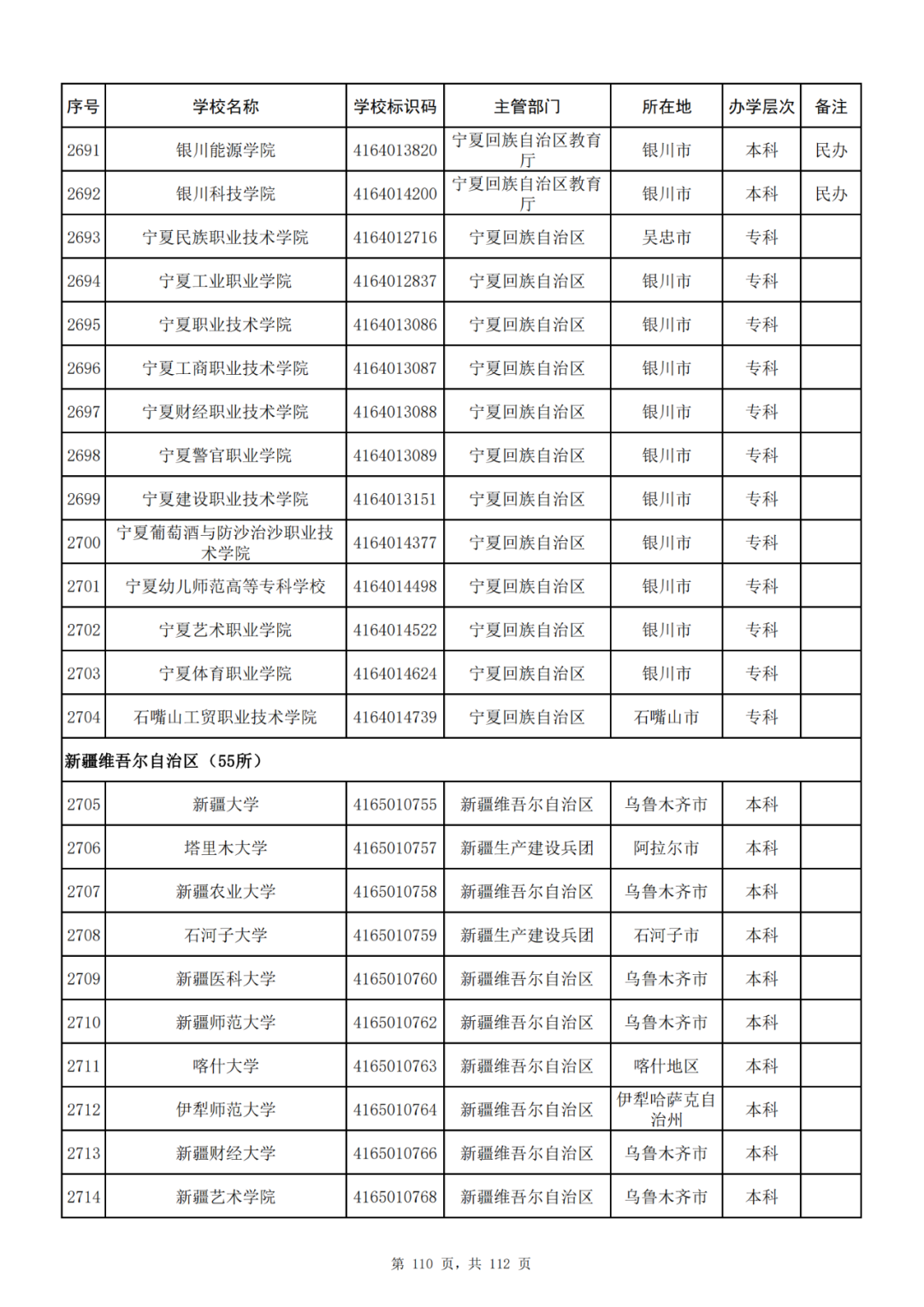 | 序号 | 学校名称 | 学校标识码 | 主管部门 | 所在地 | 办学层次 | 备注 |
|---|---|---|---|---|---|---|
| 2691 | 银川能源学院 | 4164013820 | 宁夏回族自治区教育厅 | 银川市 | 本科 | 民办 |
| 2692 | 银川科技学院 | 4164014200 | 宁夏回族自治区教育厅 | 银川市 | 本科 | 民办 |
| 2693 | 宁夏民族职业技术学院 | 4164012716 | 宁夏回族自治区 | 吴忠市 | 专科 | |
| 2694 | 宁夏工业职业学院 | 4164012837 | 宁夏回族自治区 | 银川市 | 专科 | |
| 2695 | 宁夏职业技术学院 | 4164013086 | 宁夏回族自治区 | 银川市 | 专科 | |
| 2696 | 宁夏工商职业技术学院 | 4164013087 | 宁夏回族自治区 | 银川市 | 专科 | |
| 2697 | 宁夏财经职业技术学院 | 4164013088 | 宁夏回族自治区 | 银川市 | 专科 | |
| 2698 | 宁夏警官职业学院 | 4164013089 | 宁夏回族自治区 | 银川市 | 专科 | |
| 2699 | 宁夏建设职业技术学院 | 4164013151 | 宁夏回族自治区 | 银川市 | 专科 | |
| 2700 | 宁夏葡萄酒与防沙治沙职业技术学院 | 4164014377 | 宁夏回族自治区 | 银川市 | 专科 | |
| 2701 | 宁夏幼儿师范高等专科学校 | 4164014498 | 宁夏回族自治区 | 银川市 | 专科 | |
| 2702 | 宁夏艺术职业学院 | 4164014522 | 宁夏回族自治区 | 银川市 | 专科 | |
| 2703 | 宁夏体育职业学院 | 4164014624 | 宁夏回族自治区 | 银川市 | 专科 | |
| 2704 | 石嘴山工贸职业技术学院 | 4164014739 | 宁夏回族自治区 | 石嘴山市 | 专科 | |
| 新疆维吾尔自治区（55所） | | | | | | |
| 2705 | 新疆大学 | 4165010755 | 新疆维吾尔自治区 | 乌鲁木齐市 | 本科 | |
| 2706 | 塔里木大学 | 4165010757 | 新疆生产建设兵团 | 阿拉尔市 | 本科 | |
| 2707 | 新疆农业大学 | 4165010758 | 新疆维吾尔自治区 | 乌鲁木齐市 | 本科 | |
| 2708 | 石河子大学 | 4165010759 | 新疆生产建设兵团 | 石河子市 | 本科 | |
| 2709 | 新疆医科大学 | 4165010760 | 新疆维吾尔自治区 | 乌鲁木齐市 | 本科 | |
| 2710 | 新疆师范大学 | 4165010762 | 新疆维吾尔自治区 | 乌鲁木齐市 | 本科 | |
| 2711 | 喀什大学 | 4165010763 | 新疆维吾尔自治区 | 喀什地区 | 本科 | |
| 2712 | 伊犁师范大学 | 4165010764 | 新疆维吾尔自治区 | 伊犁哈萨克自治州 | 本科 | |
| 2713 | 新疆财经大学 | 4165010766 | 新疆维吾尔自治区 | 乌鲁木齐市 | 本科 | |
| 2714 | 新疆艺术学院 | 4165010768 | 新疆维吾尔自治区 | 乌鲁木齐市 | 本科 | |

第 110 页，共 112 页